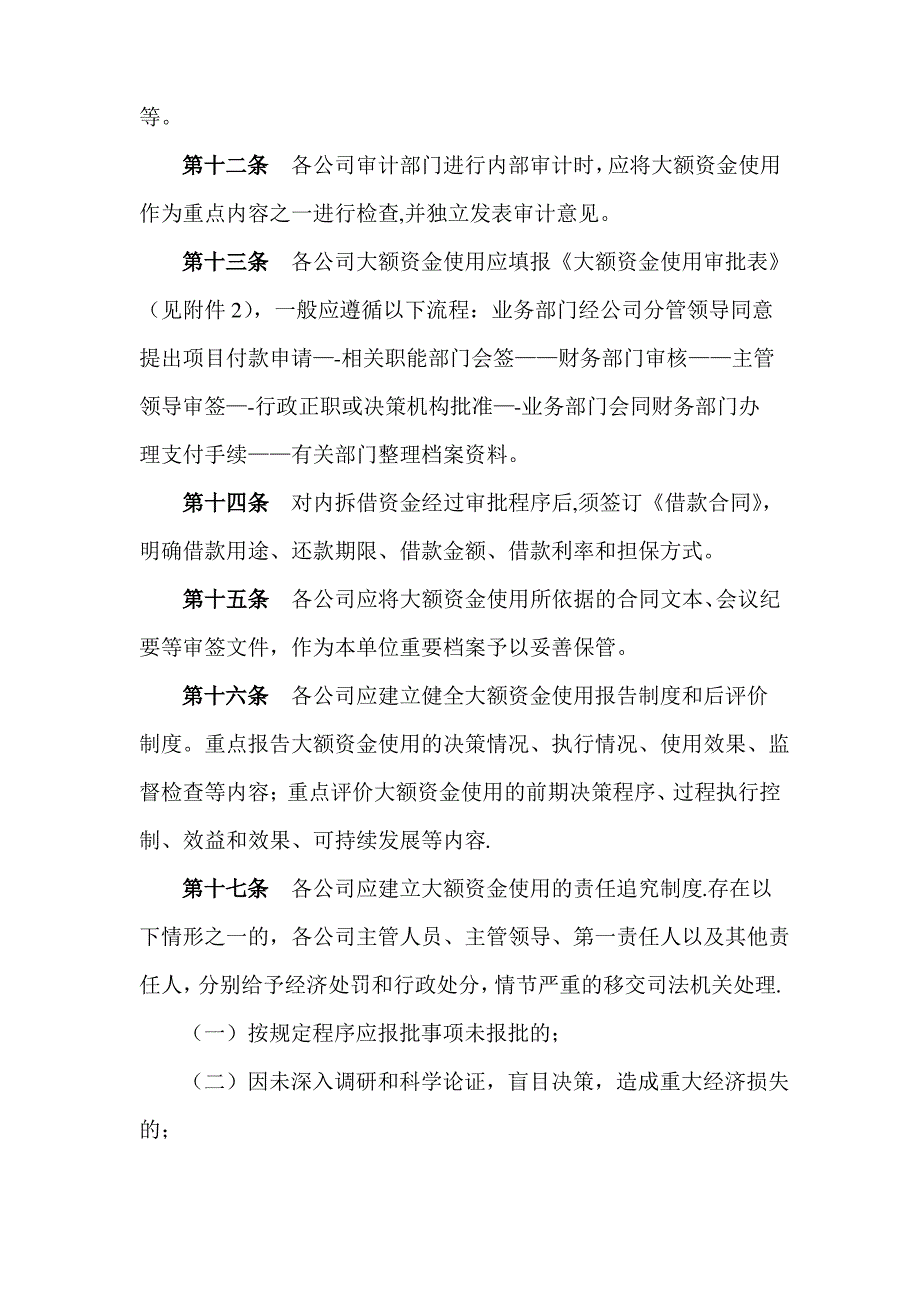 等。

第十二条　各公司审计部门进行内部审计时，应将大额资金使用作为重点内容之一进行检查,并独立发表审计意见。

第十三条　各公司大额资金使用应填报《大额资金使用审批表》（见附件 2），一般应遵循以下流程：业务部门经公司分管领导同意提出项目付款申请—-相关职能部门会签——财务部门审核——主管领导审签—-行政正职或决策机构批准—-业务部门会同财务部门办理支付手续——有关部门整理档案资料。

第十四条　对内拆借资金经过审批程序后,须签订《借款合同》，明确借款用途、还款期限、借款金额、借款利率和担保方式。

第十五条　各公司应将大额资金使用所依据的合同文本、会议纪要等审签文件，作为本单位重要档案予以妥善保管。

第十六条　各公司应建立健全大额资金使用报告制度和后评价制度。重点报告大额资金使用的决策情况、执行情况、使用效果、监督检查等内容；重点评价大额资金使用的前期决策程序、过程执行控制、效益和效果、可持续发展等内容.

第十七条　各公司应建立大额资金使用的责任追究制度.存在以下情形之一的，各公司主管人员、主管领导、第一责任人以及其他责任人，分别给予经济处罚和行政处分，情节严重的移交司法机关处理.

（一）按规定程序应报批事项未报批的；

（二）因未深入调研和科学论证，盲目决策，造成重大经济损失的；